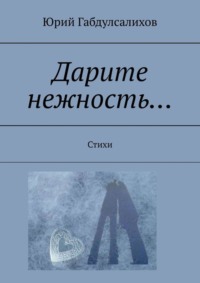 Юрий Габдулсалихов

Дарите нежность…

Стихи